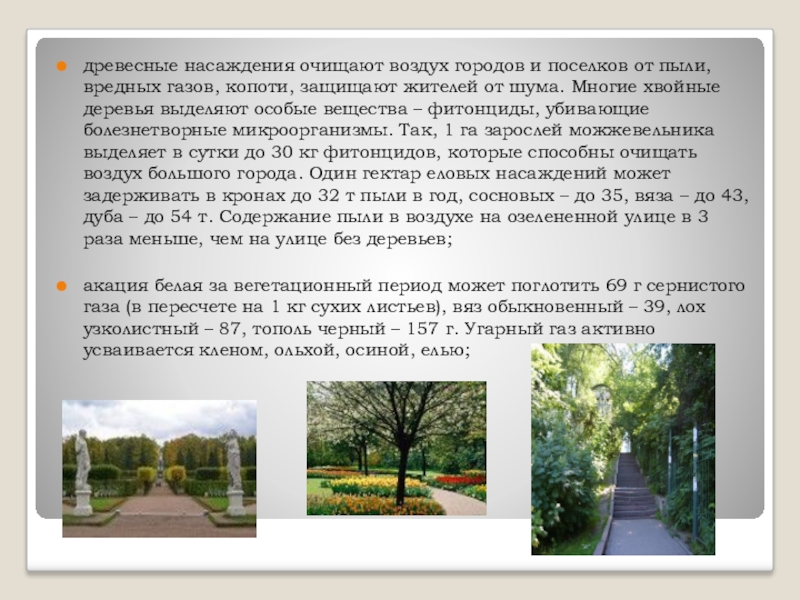 • древесные насаждения очищают воздух городов и поселков от пыли, вредных газов, копоти, защищают жителей от шума. Многие хвойные деревья выделяют особые вещества – фитонциды, убивающие болезнетворные микроорганизмы. Так, 1 га зарослей можжевельника выделяет в сутки до 30 кг фитонцидов, которые способны очищать воздух большого города. Один гектар еловых насаждений может задерживать в кронах до 32 т пыли в год, сосновых – до 35, вяза – до 43, дуба – до 54 т. Содержание пыли в воздухе на озелененной улице в 3 раза меньше, чем на улице без деревьев;

• акация белая за вегетационный период может поглотить 69 г сернистого газа (в пересчете на 1 кг сухих листьев), вяз обыкновенный – 39, лох узколистный – 87, тополь черный – 157 г. Угарный газ активно усваивается кленом, ольхой, осиной, елью;